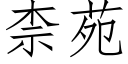 柰苑